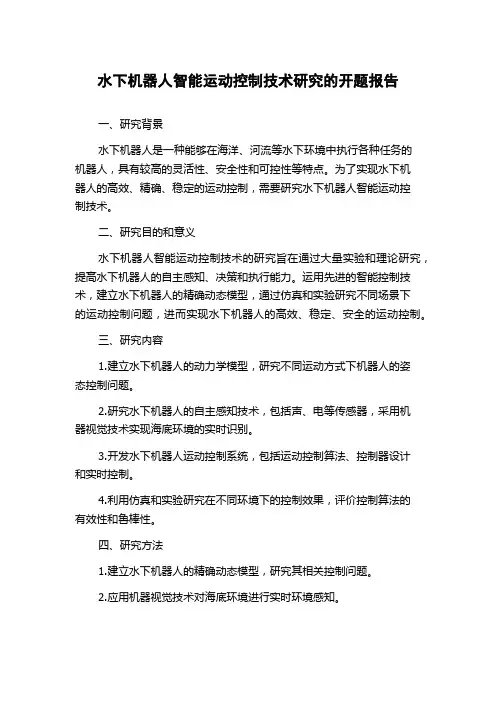 水下机器人智能运动控制技术研究的开题报告

一、研究背景

水下机器人是一种能够在海洋、河流等水下环境中执行各种任务的机器人，具有较高的灵活性、安全性和可控性等特点。为了实现水下机器人的高效、精确、稳定的运动控制，需要研究水下机器人智能运动控制技术。

二、研究目的和意义

水下机器人智能运动控制技术的研究旨在通过大量实验和理论研究，提高水下机器人的自主感知、决策和执行能力。运用先进的智能控制技术，建立水下机器人的精确动态模型，通过仿真和实验研究不同场景下的运动控制问题，进而实现水下机器人的高效、稳定、安全的运动控制。

三、研究内容

1.建立水下机器人的动力学模型，研究不同运动方式下机器人的姿态控制问题。

2.研究水下机器人的自主感知技术，包括声、电等传感器，采用机器视觉技术实现海底环境的实时识别。

3.开发水下机器人运动控制系统，包括运动控制算法、控制器设计和实时控制。

4.利用仿真和实验研究在不同环境下的控制效果，评价控制算法的有效性和鲁棒性。

四、研究方法

1.建立水下机器人的精确动态模型，研究其相关控制问题。

2.应用机器视觉技术对海底环境进行实时环境感知。